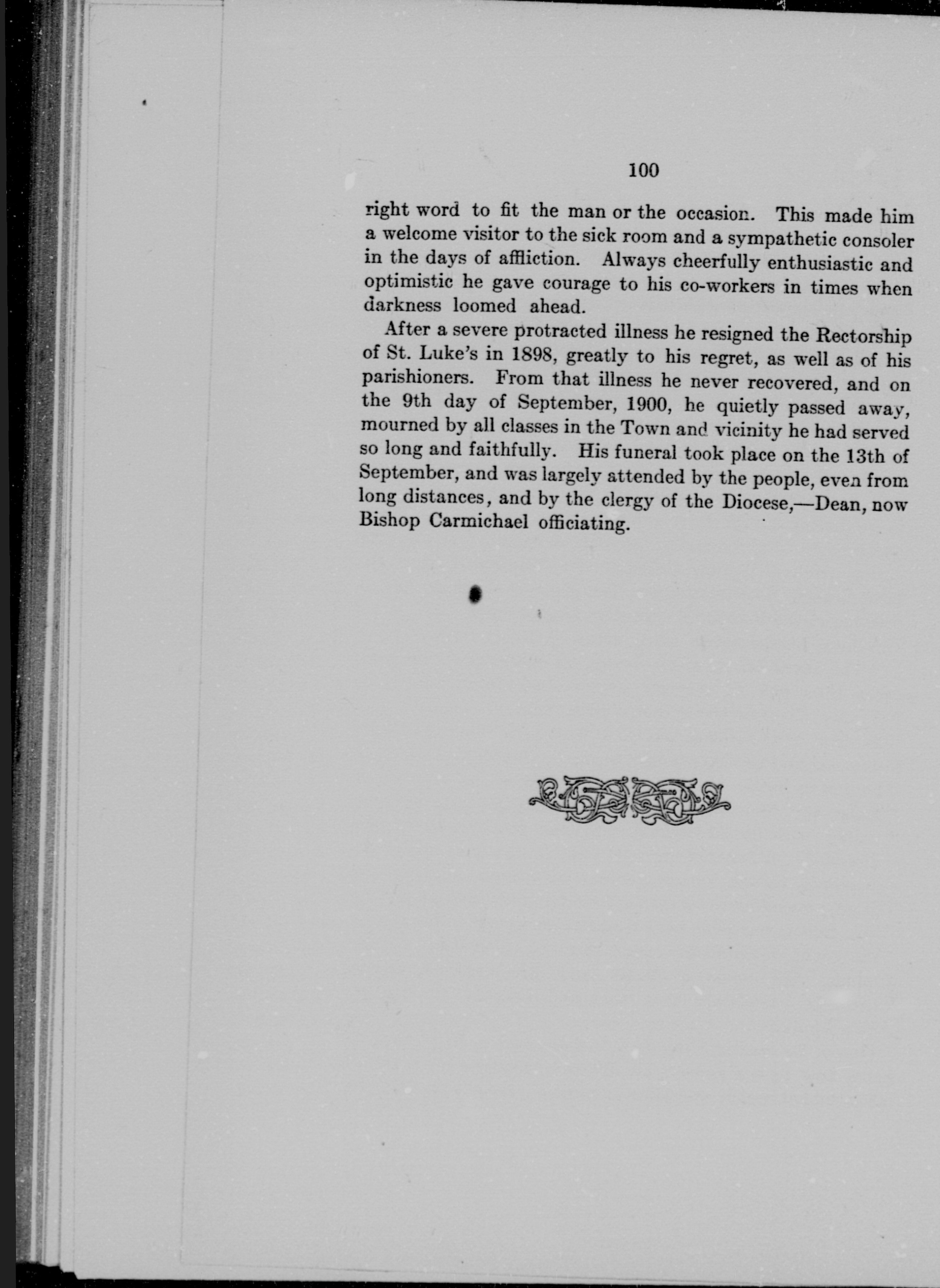 100

right word to fit the man or the occasion. This made him a welcome visitor to the sick room and a sympathetic consoler in the days of affliction. Always cheerfully enthusiastic and optimistic he gave courage to his co-workers in times when darkness loomed ahead.

After a severe protracted illness he resigned the Rectorship of St. Luke's in 1898, greatly to his regret, as well as of his parishioners. From that illness he never recovered, and on the 9th day of September, 1900, he quietly passed away, mourned by all classes in the Town and vicinity he had served so long and faithfully. His funeral took place on the 13th of September, and was largely attended by the people, even from long distances, and by the clergy of the Diocese,—Dean, now Bishop Carmichael officiating.